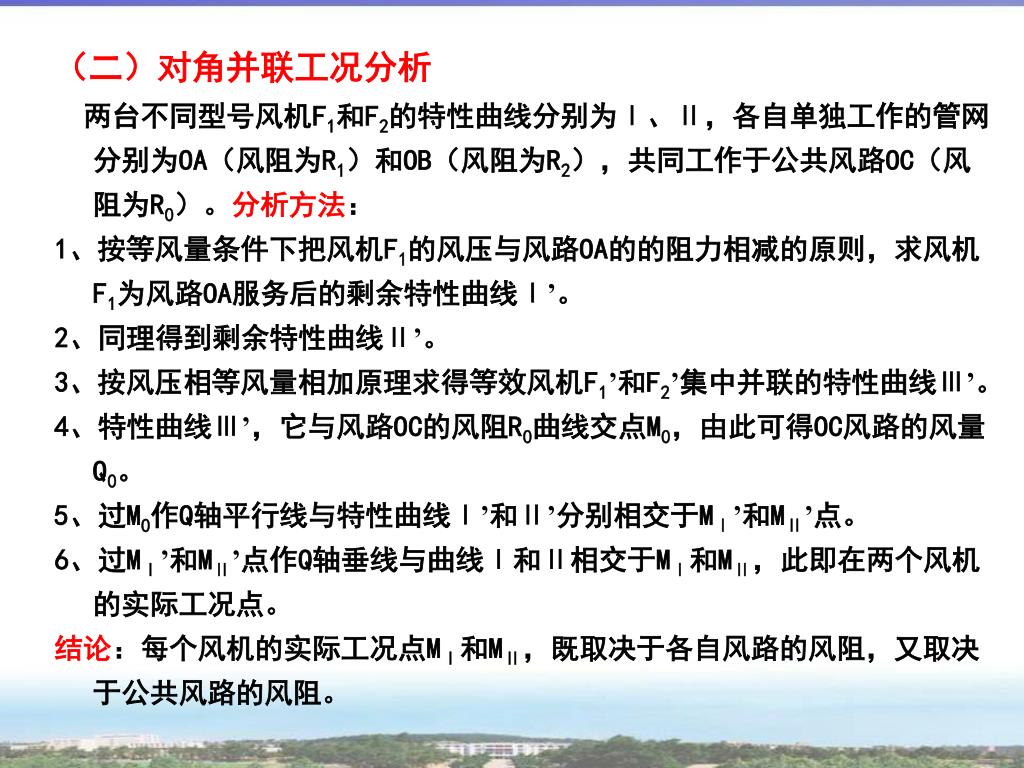 （二）对角并联工况分析

两台不同型号风机$F_1$和$F_2$的特性曲线分别为Ⅰ、Ⅱ，各自单独工作的管网分别为OA（风阻为$R_1$）和OB（风阻为$R_2$），共同工作于公共风路OC（风阻为$R_0$）。分析方法：

1、按等风量条件下把风机$F_1$的风压与风路OA的的阻力相减的原则，求风机$F_1$为风路OA服务后的剩余特性曲线Ⅰ’。

2、同理得到剩余特性曲线Ⅱ’。

3、按风压相等风量相加原理求得等效风机$F_1$’和$F_2$’集中并联的特性曲线Ⅲ’。

4、特性曲线Ⅲ’，它与风路OC的风阻$R_0$曲线交点$M_0$，由此可得OC风路的风量$Q_0$。

5、过$M_0$作Q轴平行线与特性曲线Ⅰ’和Ⅱ’分别相交于$M_Ⅰ$’和$M_Ⅱ$’点。

6、过$M_Ⅰ$’和$M_Ⅱ$’点作Q轴垂线与曲线Ⅰ和Ⅱ相交于$M_Ⅰ$和$M_Ⅱ$，此即在两个风机的实际工况点。

结论：每个风机的实际工况点$M_Ⅰ$和$M_Ⅱ$，既取决于各自风路的风阻，又取决于公共风路的风阻。